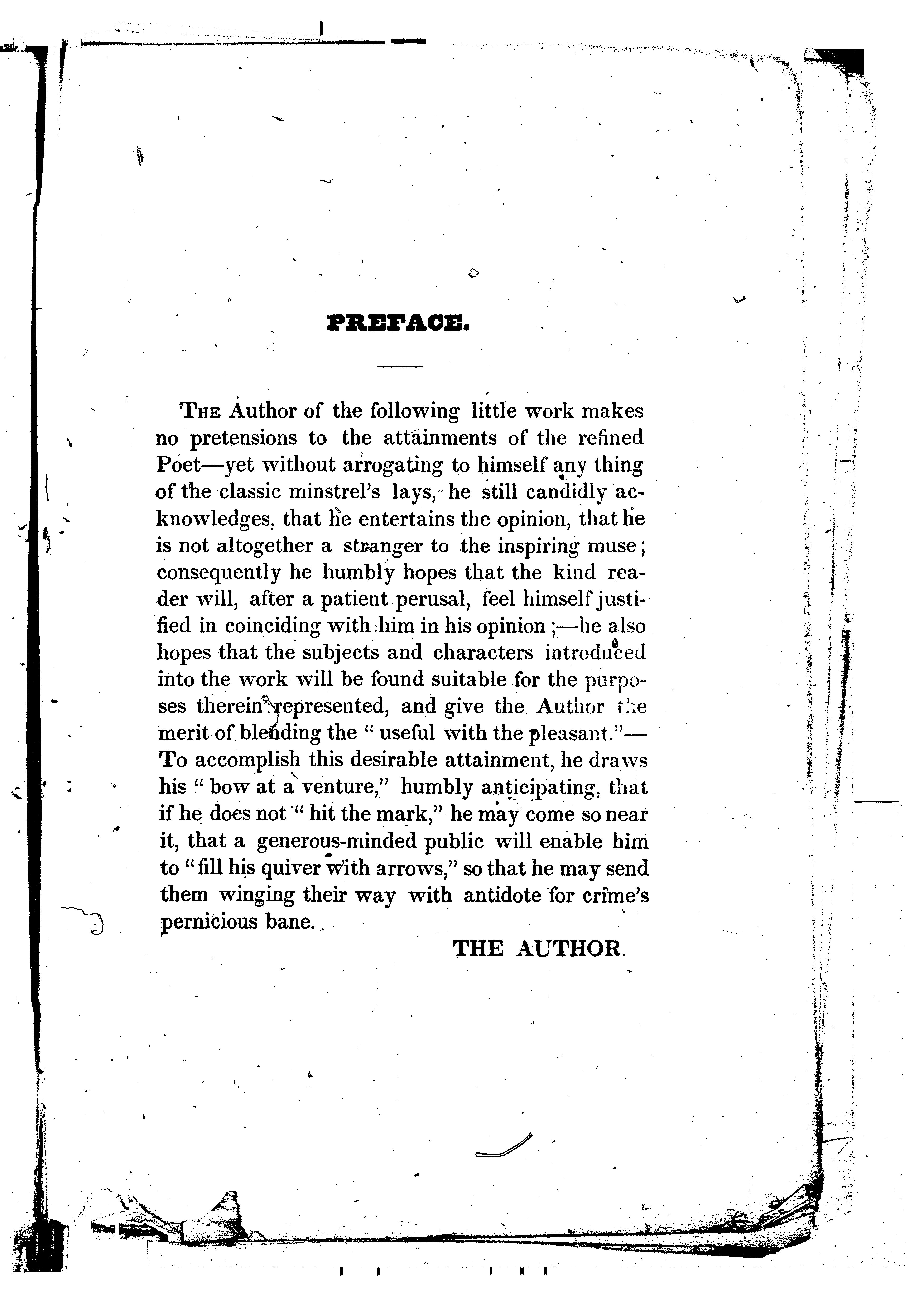 PREFACE.

The Author of the following little work makes no pretensions to the attainments of the refined Poet—yet without arrogating to himself any thing of the classic minstrel's lays, he still candidly acknowledges, that he entertains the opinion, that he is not altogether a stranger to the inspiring muse; consequently he humbly hopes that the kind reader will, after a patient perusal, feel himself justified in coinciding with him in his opinion;—he also hopes that the subjects and characters introduced into the work will be found suitable for the purposes therein represented, and give the Author the merit of blending the "useful with the pleasant."—To accomplish this desirable attainment, he draws his "bow at a venture," humbly anticipating, that if he does not "hit the mark," he may come so near it, that a generous-minded public will enable him to "fill his quiver with arrows," so that he may send them winging their way with antidote for crime's pernicious bane.

THE AUTHOR.